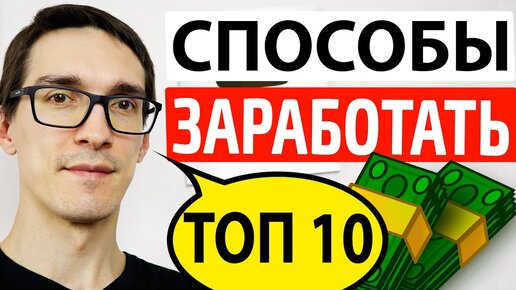 СПОСОБЫ
ЗАРАБОТАТЬ
ТОП 10